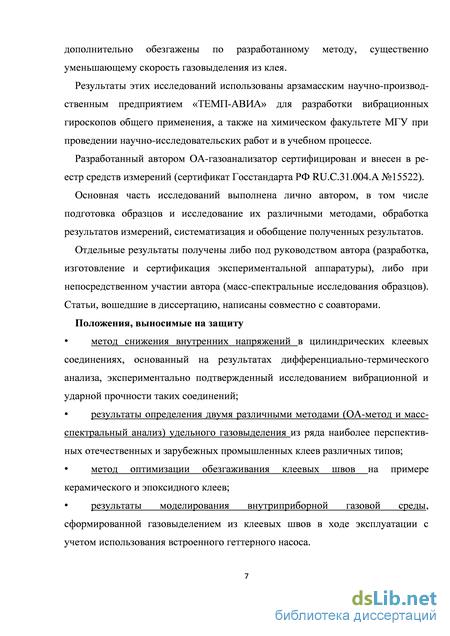 дополнительно обезгажены по разработанному методу, существенно уменьшающему скорость газовыделения из клея.

Результаты этих исследований использованы арзамасским научно-производственным предприятием «ТЕМП-АВИА» для разработки вибрационных гироскопов общего применения, а также на химическом факультете МГУ при проведении научно-исследовательских работ и в учебном процессе.

Разработанный автором ОА-газоанализатор сертифицирован и внесен в реестр средств измерений (сертификат Госстандарта РФ RU.C.31.004.A №15522).

Основная часть исследований выполнена лично автором, в том числе подготовка образцов и исследование их различными методами, обработка результатов измерений, систематизация и обобщение полученных результатов.

Отдельные результаты получены либо под руководством автора (разработка, изготовление и сертификация экспериментальной аппаратуры), либо при непосредственном участии автора (масс-спектральные исследования образцов). Статьи, вошедшие в диссертацию, написаны совместно с соавторами.

Положения, выносимые на защиту

• метод снижения внутренних напряжений в цилиндрических клеевых соединениях, основанный на результатах дифференциально-термического анализа, экспериментально подтвержденный исследованием вибрационной и ударной прочности таких соединений;

• результаты определения двумя различными методами (ОА-метод и масс-спектральный анализ) удельного газовыделения из ряда наиболее перспективных отечественных и зарубежных промышленных клеев различных типов;

• метод оптимизации обезгаживания клеевых швов на примере керамического и эпоксидного клеев;

• результаты моделирования внутриприборной газовой среды, сформированной газовыделением из клеевых швов в ходе эксплуатации с учетом использования встроенного геттерного насоса.

7

dsLib.net
библиотека диссертаций